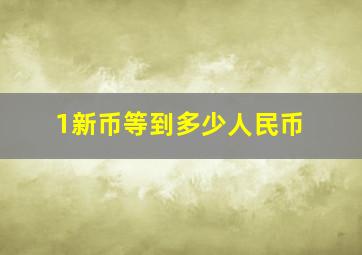 1新币等到多少人民币